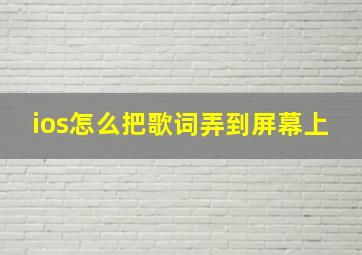 ios怎么把歌词弄到屏幕上